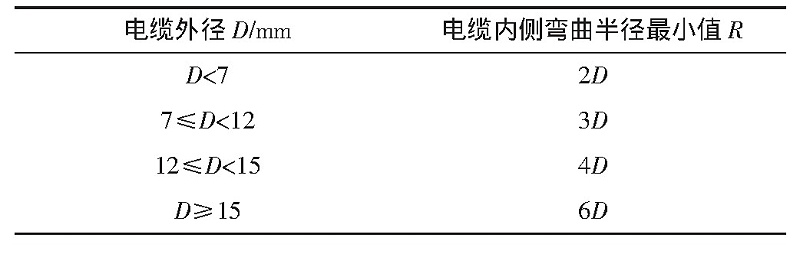 | 电缆外径 $D$/mm | 电缆内侧弯曲半径最小值 $R$ |
|---|---|
| $D<7$ | $2D$ |
| $7\leqslant D<12$ | $3D$ |
| $12\leqslant D<15$ | $4D$ |
| $D\geqslant 15$ | $6D$ |